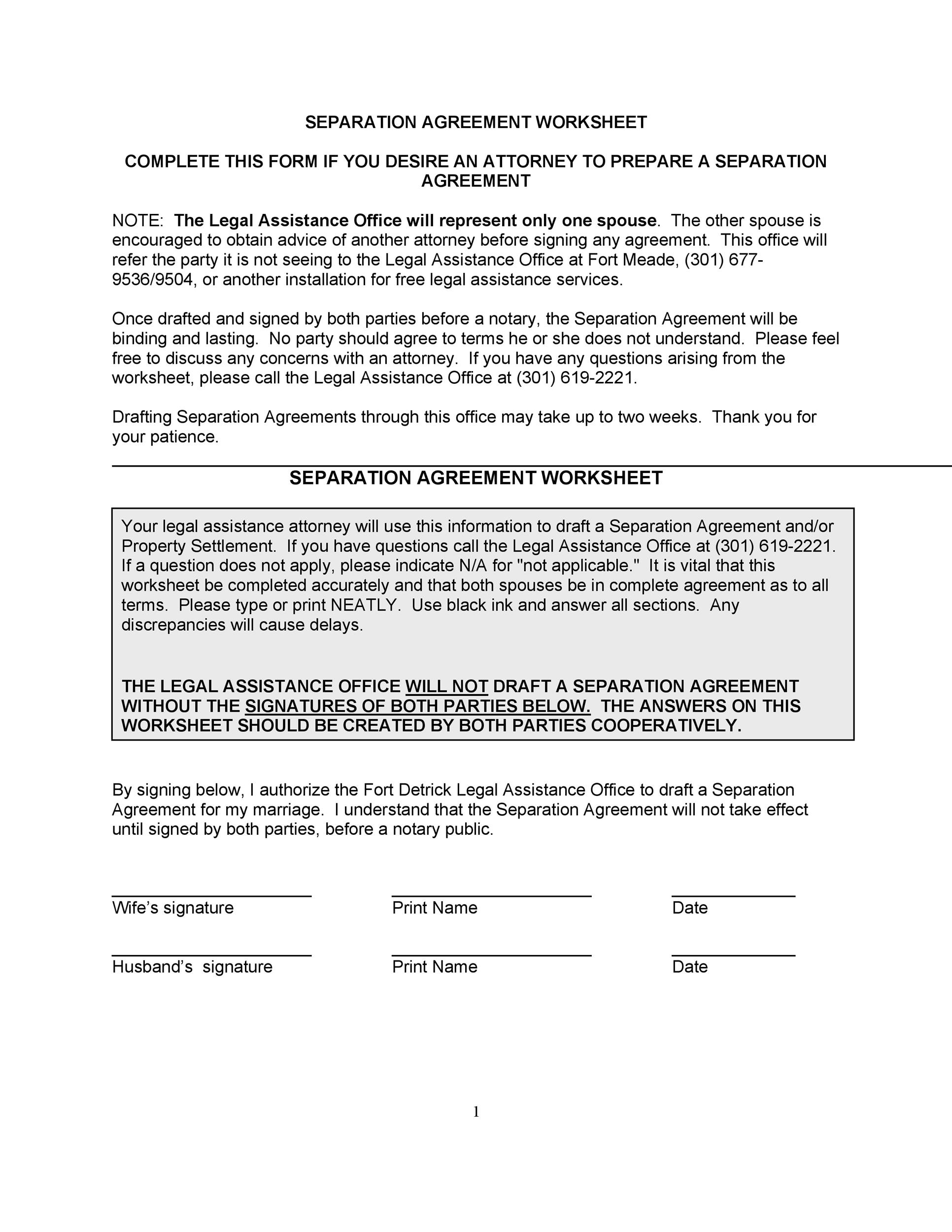 SEPARATION AGREEMENT WORKSHEET

COMPLETE THIS FORM IF YOU DESIRE AN ATTORNEY TO PREPARE A SEPARATION AGREEMENT

NOTE: The Legal Assistance Office will represent only one spouse. The other spouse is encouraged to obtain advice of another attorney before signing any agreement. This office will refer the party it is not seeing to the Legal Assistance Office at Fort Meade, (301) 677-9536/9504, or another installation for free legal assistance services.

Once drafted and signed by both parties before a notary, the Separation Agreement will be binding and lasting. No party should agree to terms he or she does not understand. Please feel free to discuss any concerns with an attorney. If you have any questions arising from the worksheet, please call the Legal Assistance Office at (301) 619-2221.

Drafting Separation Agreements through this office may take up to two weeks. Thank you for your patience.

SEPARATION AGREEMENT WORKSHEET

Your legal assistance attorney will use this information to draft a Separation Agreement and/or Property Settlement. If you have questions call the Legal Assistance Office at (301) 619-2221. If a question does not apply, please indicate N/A for "not applicable." It is vital that this worksheet be completed accurately and that both spouses be in complete agreement as to all terms. Please type or print NEATLY. Use black ink and answer all sections. Any discrepancies will cause delays.

THE LEGAL ASSISTANCE OFFICE WILL NOT DRAFT A SEPARATION AGREEMENT WITHOUT THE SIGNATURES OF BOTH PARTIES BELOW. THE ANSWERS ON THIS WORKSHEET SHOULD BE CREATED BY BOTH PARTIES COOPERATIVELY.

By signing below, I authorize the Fort Detrick Legal Assistance Office to draft a Separation Agreement for my marriage. I understand that the Separation Agreement will not take effect until signed by both parties, before a notary public.

Wife's signature Print Name Date

Husband's signature Print Name Date

1